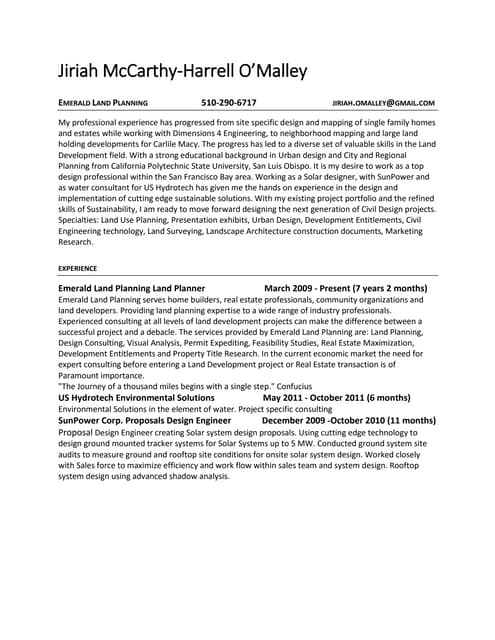 Jiriah McCarthy-Harrell O'Malley

EMERALD LAND PLANNING 510-290-6717 JIRIAH.OMALLEY@GMAIL.COM

My professional experience has progressed from site specific design and mapping of single family homes and estates while working with Dimensions 4 Engineering, to neighborhood mapping and large land holding developments for Carlile Macy. The progress has led to a diverse set of valuable skills in the Land Development field. With a strong educational background in Urban design and City and Regional Planning from California Polytechnic State University, San Luis Obispo. It is my desire to work as a top design professional within the San Francisco Bay area. Working as a Solar designer, with SunPower and as water consultant for US Hydrotech has given me the hands on experience in the design and implementation of cutting edge sustainable solutions. With my existing project portfolio and the refined skills of Sustainability, I am ready to move forward designing the next generation of Civil Design projects. Specialties: Land Use Planning, Presentation exhibits, Urban Design, Development Entitlements, Civil Engineering technology, Land Surveying, Landscape Architecture construction documents, Marketing Research.

EXPERIENCE

Emerald Land Planning Land Planner March 2009 - Present (7 years 2 months)
Emerald Land Planning serves home builders, real estate professionals, community organizations and land developers. Providing land planning expertise to a wide range of industry professionals. Experienced consulting at all levels of land development projects can make the difference between a successful project and a debacle. The services provided by Emerald Land Planning are: Land Planning, Design Consulting, Visual Analysis, Permit Expediting, Feasibility Studies, Real Estate Maximization, Development Entitlements and Property Title Research. In the current economic market the need for expert consulting before entering a Land Development project or Real Estate transaction is of Paramount importance.
"The Journey of a thousand miles begins with a single step." Confucius
US Hydrotech Environmental Solutions May 2011 - October 2011 (6 months)
Environmental Solutions in the element of water. Project specific consulting
SunPower Corp. Proposals Design Engineer December 2009 -October 2010 (11 months)
Proposal Design Engineer creating Solar system design proposals. Using cutting edge technology to design ground mounted tracker systems for Solar Systems up to 5 MW. Conducted ground system site audits to measure ground and rooftop site conditions for onsite solar system design. Worked closely with Sales force to maximize efficiency and work flow within sales team and system design. Rooftop system design using advanced shadow analysis.